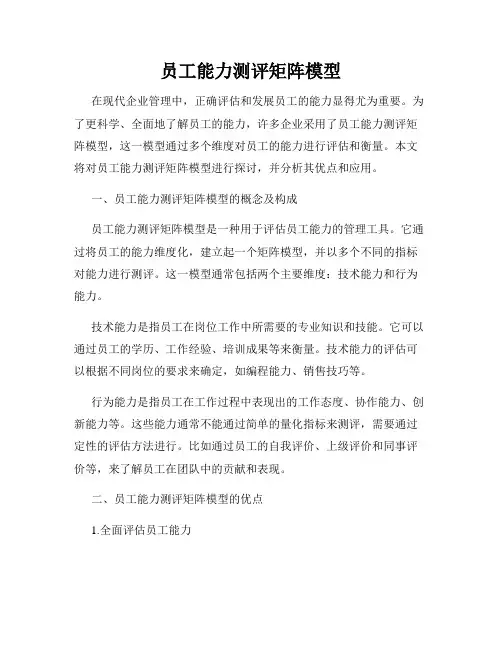 员工能力测评矩阵模型

在现代企业管理中，正确评估和发展员工的能力显得尤为重要。为了更科学、全面地了解员工的能力，许多企业采用了员工能力测评矩阵模型，这一模型通过多个维度对员工的能力进行评估和衡量。本文将对员工能力测评矩阵模型进行探讨，并分析其优点和应用。

一、员工能力测评矩阵模型的概念及构成

员工能力测评矩阵模型是一种用于评估员工能力的管理工具。它通过将员工的能力维度化，建立起一个矩阵模型，并以多个不同的指标对能力进行测评。这一模型通常包括两个主要维度：技术能力和行为能力。

技术能力是指员工在岗位工作中所需要的专业知识和技能。它可以通过员工的学历、工作经验、培训成果等来衡量。技术能力的评估可以根据不同岗位的要求来确定，如编程能力、销售技巧等。

行为能力是指员工在工作过程中表现出的工作态度、协作能力、创新能力等。这些能力通常不能通过简单的量化指标来测评，需要通过定性的评估方法进行。比如通过员工的自我评价、上级评价和同事评价等，来了解员工在团队中的贡献和表现。

二、员工能力测评矩阵模型的优点

1.全面评估员工能力